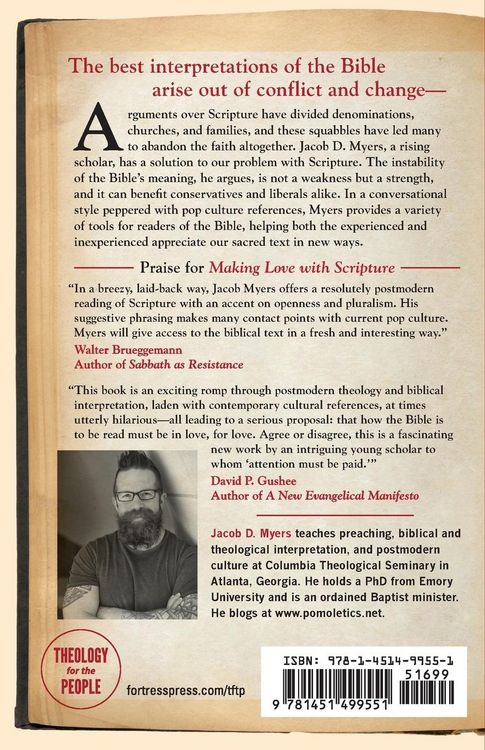 The best interpretations of the Bible arise out of conflict and change—

Arguments over Scripture have divided denominations, churches, and families, and these squabbles have led many to abandon the faith altogether. Jacob D. Myers, a rising scholar, has a solution to our problem with Scripture. The instability of the Bible's meaning, he argues, is not a weakness but a strength, and it can benefit conservatives and liberals alike. In a conversational style peppered with pop culture references, Myers provides a variety of tools for readers of the Bible, helping both the experienced and inexperienced appreciate our sacred text in new ways.

Praise for Making Love with Scripture

"In a breezy, laid-back way, Jacob Myers offers a resolutely postmodern reading of Scripture with an accent on openness and pluralism. His suggestive phrasing makes many contact points with current pop culture. Myers will give access to the biblical text in a fresh and interesting way."
Walter Brueggemann
Author of Sabbath as Resistance

"This book is an exciting romp through postmodern theology and biblical interpretation, laden with contemporary cultural references, at times utterly hilarious—all leading to a serious proposal: that how the Bible is to be read must be in love, for love. Agree or disagree, this is a fascinating new work by an intriguing young scholar to whom 'attention must be paid.'"
David P. Gushee
Author of A New Evangelical Manifesto

Jacob D. Myers teaches preaching, biblical and theological interpretation, and postmodern culture at Columbia Theological Seminary in Atlanta, Georgia. He holds a PhD from Emory University and is an ordained Baptist minister. He blogs at www.pomoletics.net.

THEOLOGY for the PEOPLE

fortresspress.com/tftp

ISBN: 978-1-4514-9955-1
51699
9 781451 499551